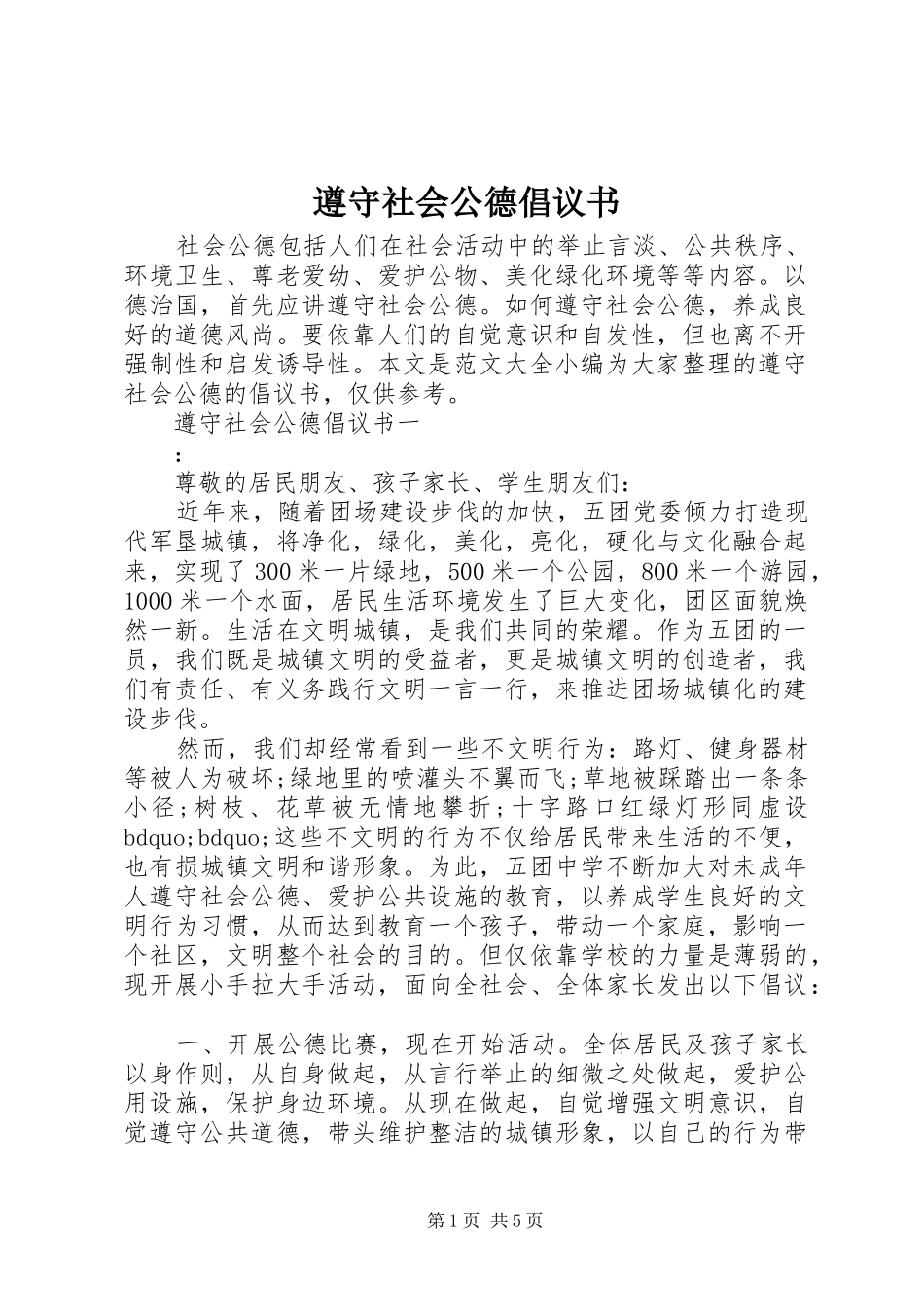 遵守社会公德倡议书

社会公德包括人们在社会活动中的举止言淡、公共秩序、环境卫生、尊老爱幼、爱护公物、美化绿化环境等等内容。以德治国，首先应讲遵守社会公德。如何遵守社会公德，养成良好的道德风尚。要依靠人们的自觉意识和自发性，但也离不开强制性和启发诱导性。本文是范文大全小编为大家整理的遵守社会公德的倡议书，仅供参考。

遵守社会公德倡议书一

：

尊敬的居民朋友、孩子家长、学生朋友们：

近年来，随着团场建设步伐的加快，五团党委倾力打造现代军垦城镇，将净化，绿化，美化，亮化，硬化与文化融合起来，实现了300米一片绿地，500米一个公园，800米一个游园，1000米一个水面，居民生活环境发生了巨大变化，团区面貌焕然一新。生活在文明城镇，是我们共同的荣耀。作为五团的一员，我们既是城镇文明的受益者，更是城镇文明的创造者，我们有责任、有义务践行文明一言一行，来推进团场城镇化的建设步伐。

然而，我们却经常看到一些不文明行为：路灯、健身器材等被人为破坏;绿地里的喷灌头不翼而飞;草地被踩踏出一条条小径;树枝、花草被无情地攀折;十字路口红绿灯形同虚设bdquo;bdquo;这些不文明的行为不仅给居民带来生活的不便，也有损城镇文明和谐形象。为此，五团中学不断加大对未成年人遵守社会公德、爱护公共设施的教育，以养成学生良好的文明行为习惯，从而达到教育一个孩子，带动一个家庭，影响一个社区，文明整个社会的目的。但仅依靠学校的力量是薄弱的，现开展小手拉大手活动，面向全社会、全体家长发出以下倡议：

一、开展公德比赛，现在开始活动。全体居民及孩子家长以身作则，从自身做起，从言行举止的细微之处做起，爱护公用设施，保护身边环境。从现在做起，自觉增强文明意识，自觉遵守公共道德，带头维护整洁的城镇形象，以自己的行为带

第1页 共5页